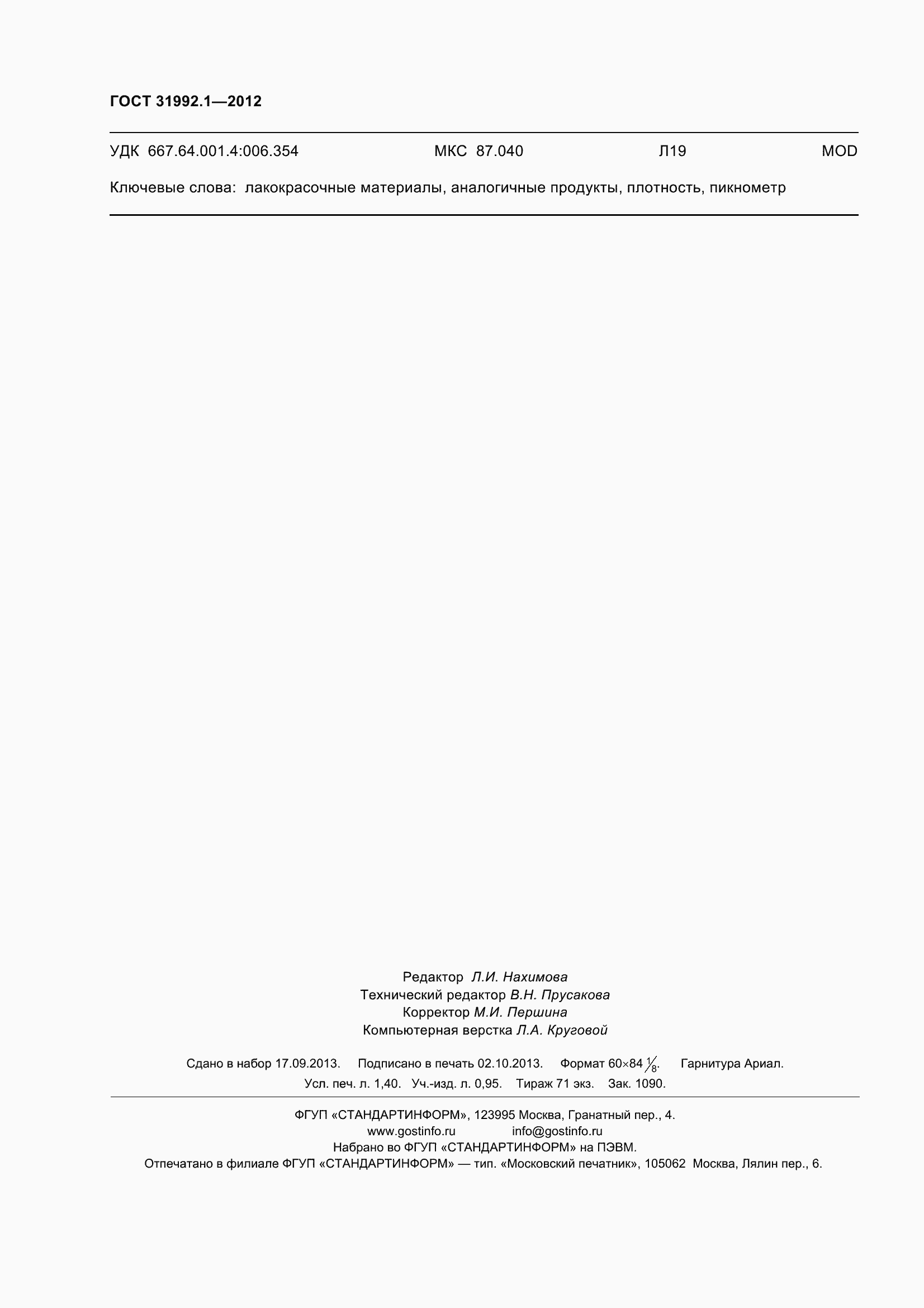 ГОСТ 31992.1—2012

УДК 667.64.001.4:006.354 МКС 87.040 Л19 MOD

Ключевые слова: лакокрасочные материалы, аналогичные продукты, плотность, пикнометр

Редактор Л.И. Нахимова
Технический редактор В.Н. Прусакова
Корректор М.И. Першина
Компьютерная верстка Л.А. Круговой

Сдано в набор 17.09.2013. Подписано в печать 02.10.2013. Формат 60×84 $\frac{1}{8}$. Гарнитура Ариал.
Усл. печ. л. 1,40. Уч.-изд. л. 0,95. Тираж 71 экз. Зак. 1090.

ФГУП «СТАНДАРТИНФОРМ», 123995 Москва, Гранатный пер., 4.
www.gostinfo.ru info@gostinfo.ru
Набрано во ФГУП «СТАНДАРТИНФОРМ» на ПЭВМ.
Отпечатано в филиале ФГУП «СТАНДАРТИНФОРМ» — тип. «Московский печатник», 105062 Москва, Лялин пер., 6.